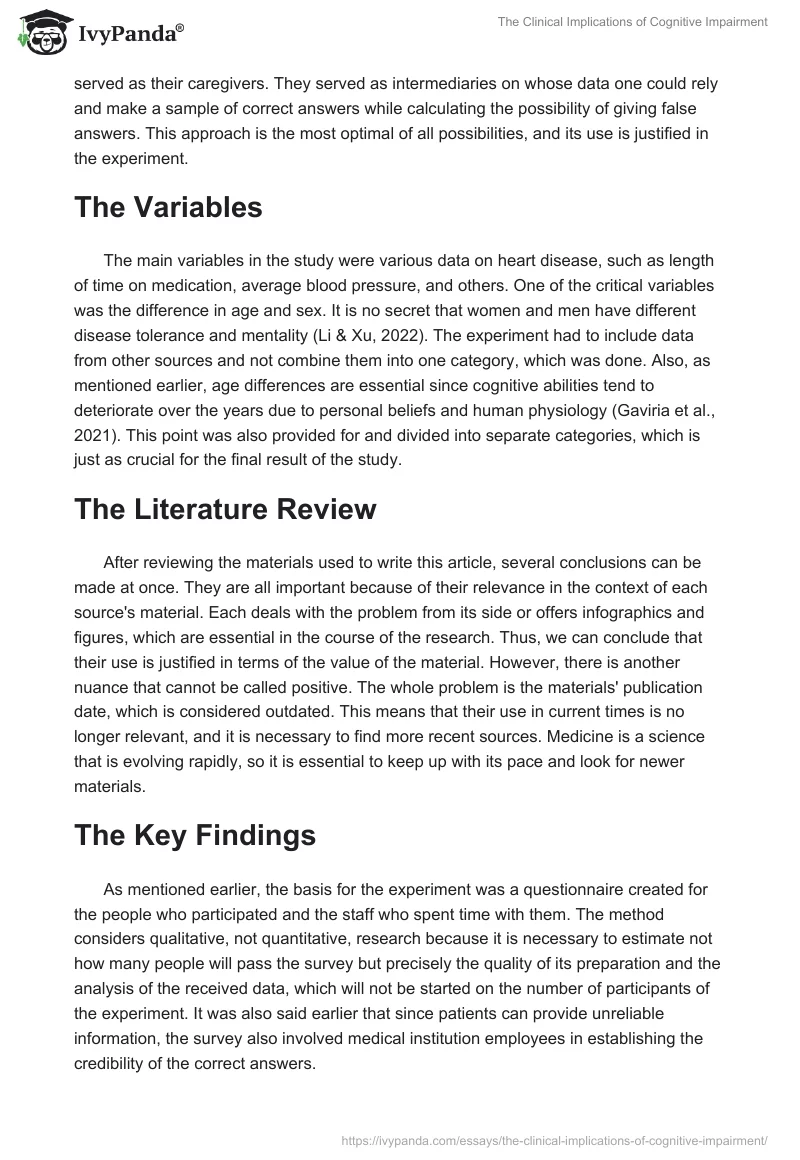 IvyPanda®

The Clinical Implications of Cognitive Impairment

served as their caregivers. They served as intermediaries on whose data one could rely and make a sample of correct answers while calculating the possibility of giving false answers. This approach is the most optimal of all possibilities, and its use is justified in the experiment.

The Variables

The main variables in the study were various data on heart disease, such as length of time on medication, average blood pressure, and others. One of the critical variables was the difference in age and sex. It is no secret that women and men have different disease tolerance and mentality (Li & Xu, 2022). The experiment had to include data from other sources and not combine them into one category, which was done. Also, as mentioned earlier, age differences are essential since cognitive abilities tend to deteriorate over the years due to personal beliefs and human physiology (Gaviria et al., 2021). This point was also provided for and divided into separate categories, which is just as crucial for the final result of the study.

The Literature Review

After reviewing the materials used to write this article, several conclusions can be made at once. They are all important because of their relevance in the context of each source's material. Each deals with the problem from its side or offers infographics and figures, which are essential in the course of the research. Thus, we can conclude that their use is justified in terms of the value of the material. However, there is another nuance that cannot be called positive. The whole problem is the materials' publication date, which is considered outdated. This means that their use in current times is no longer relevant, and it is necessary to find more recent sources. Medicine is a science that is evolving rapidly, so it is essential to keep up with its pace and look for newer materials.

The Key Findings

As mentioned earlier, the basis for the experiment was a questionnaire created for the people who participated and the staff who spent time with them. The method considers qualitative, not quantitative, research because it is necessary to estimate not how many people will pass the survey but precisely the quality of its preparation and the analysis of the received data, which will not be started on the number of participants of the experiment. It was also said earlier that since patients can provide unreliable information, the survey also involved medical institution employees in establishing the credibility of the correct answers.

https://ivypanda.com/essays/the-clinical-implications-of-cognitive-impairment/